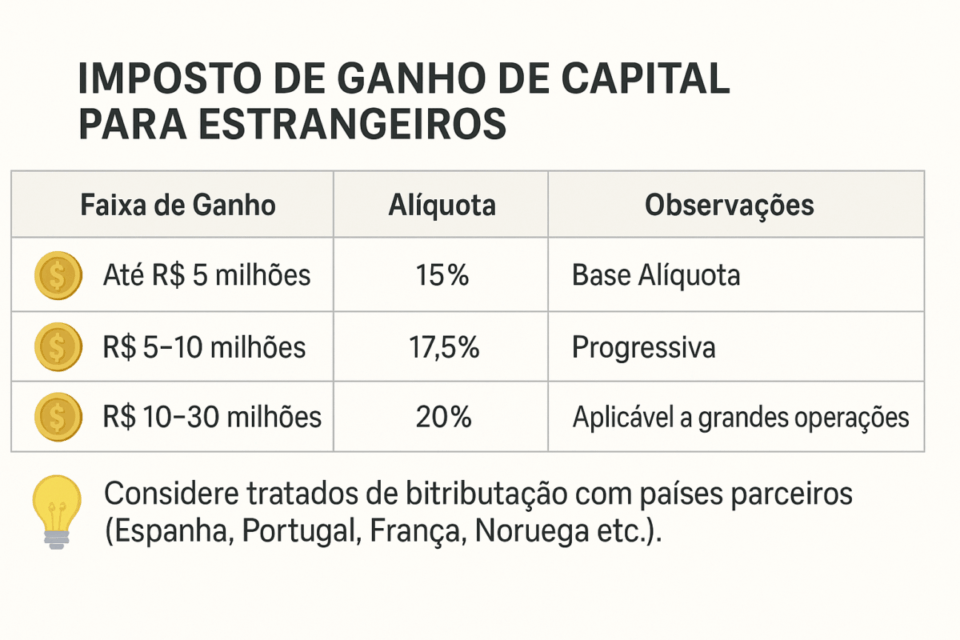 IMPOSTO DE GANHO DE CAPITAL PARA ESTRANGEIROS

| Faixa de Ganho | Alíquota | Observações |
|---|---|---|
| Até R$ 5 milhões | 15% | Base Alíquota |
| R$ 5–10 milhões | 17,5% | Progressiva |
| R$ 10–30 milhões | 20% | Aplicável a grandes operações |

Considere tratados de bitributação com países parceiros (Espanha, Portugal, França, Noruega etc.).